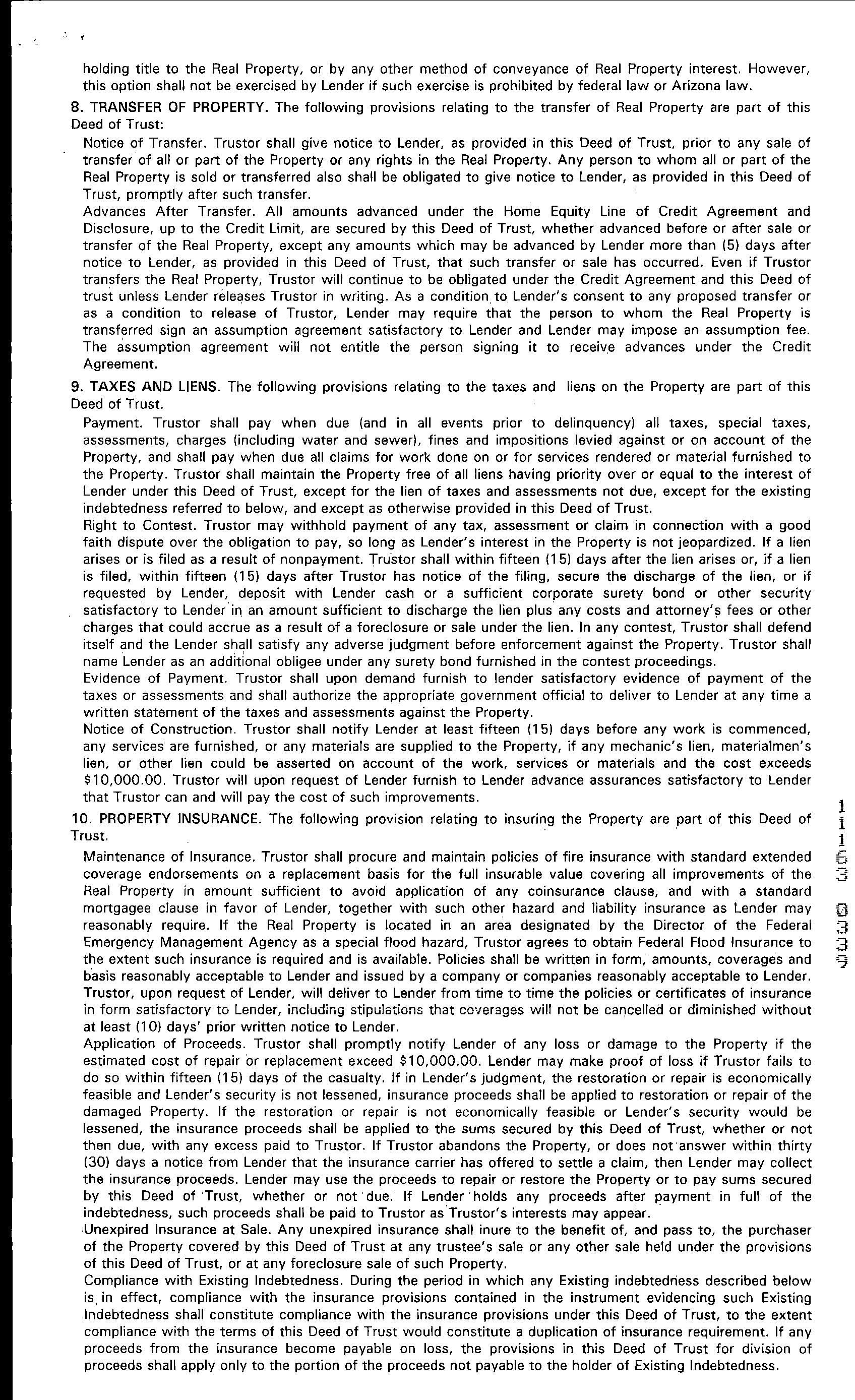 holding title to the Real Property, or by any other method of conveyance of Real Property interest. However, this option shall not be exercised by Lender if such exercise is prohibited by federal law or Arizona law.

8. TRANSFER OF PROPERTY. The following provisions relating to the transfer of Real Property are part of this Deed of Trust:

Notice of Transfer. Trustor shall give notice to Lender, as provided in this Deed of Trust, prior to any sale of transfer of all or part of the Property or any rights in the Real Property. Any person to whom all or part of the Real Property is sold or transferred also shall be obligated to give notice to Lender, as provided in this Deed of Trust, promptly after such transfer.

Advances After Transfer. All amounts advanced under the Home Equity Line of Credit Agreement and Disclosure, up to the Credit Limit, are secured by this Deed of Trust, whether advanced before or after sale or transfer of the Real Property, except any amounts which may be advanced by Lender more than (5) days after notice to Lender, as provided in this Deed of Trust, that such transfer or sale has occurred. Even if Trustor transfers the Real Property, Trustor will continue to be obligated under the Credit Agreement and this Deed of trust unless Lender releases Trustor in writing. As a condition to Lender's consent to any proposed transfer or as a condition to release of Trustor, Lender may require that the person to whom the Real Property is transferred sign an assumption agreement satisfactory to Lender and Lender may impose an assumption fee. The assumption agreement will not entitle the person signing it to receive advances under the Credit Agreement.

9. TAXES AND LIENS. The following provisions relating to the taxes and liens on the Property are part of this Deed of Trust.

Payment. Trustor shall pay when due (and in all events prior to delinquency) all taxes, special taxes, assessments, charges (including water and sewer), fines and impositions levied against or on account of the Property, and shall pay when due all claims for work done on or for services rendered or material furnished to the Property. Trustor shall maintain the Property free of all liens having priority over or equal to the interest of Lender under this Deed of Trust, except for the lien of taxes and assessments not due, except for the existing indebtedness referred to below, and except as otherwise provided in this Deed of Trust.

Right to Contest. Trustor may withhold payment of any tax, assessment or claim in connection with a good faith dispute over the obligation to pay, so long as Lender's interest in the Property is not jeopardized. If a lien arises or is filed as a result of nonpayment. Trustor shall within fifteen (15) days after the lien arises or, if a lien is filed, within fifteen (15) days after Trustor has notice of the filing, secure the discharge of the lien, or if requested by Lender, deposit with Lender cash or a sufficient corporate surety bond or other security satisfactory to Lender in an amount sufficient to discharge the lien plus any costs and attorney's fees or other charges that could accrue as a result of a foreclosure or sale under the lien. In any contest, Trustor shall defend itself and the Lender shall satisfy any adverse judgment before enforcement against the Property. Trustor shall name Lender as an additional obligee under any surety bond furnished in the contest proceedings.

Evidence of Payment. Trustor shall upon demand furnish to lender satisfactory evidence of payment of the taxes or assessments and shall authorize the appropriate government official to deliver to Lender at any time a written statement of the taxes and assessments against the Property.

Notice of Construction. Trustor shall notify Lender at least fifteen (15) days before any work is commenced, any services are furnished, or any materials are supplied to the Property, if any mechanic's lien, materialmen's lien, or other lien could be asserted on account of the work, services or materials and the cost exceeds $10,000.00. Trustor will upon request of Lender furnish to Lender advance assurances satisfactory to Lender that Trustor can and will pay the cost of such improvements.

10. PROPERTY INSURANCE. The following provision relating to insuring the Property are part of this Deed of Trust.

Maintenance of Insurance. Trustor shall procure and maintain policies of fire insurance with standard extended coverage endorsements on a replacement basis for the full insurable value covering all improvements of the Real Property in amount sufficient to avoid application of any coinsurance clause, and with a standard mortgagee clause in favor of Lender, together with such other hazard and liability insurance as Lender may reasonably require. If the Real Property is located in an area designated by the Director of the Federal Emergency Management Agency as a special flood hazard, Trustor agrees to obtain Federal Flood Insurance to the extent such insurance is required and is available. Policies shall be written in form, amounts, coverages and basis reasonably acceptable to Lender and issued by a company or companies reasonably acceptable to Lender. Trustor, upon request of Lender, will deliver to Lender from time to time the policies or certificates of insurance in form satisfactory to Lender, including stipulations that coverages will not be cancelled or diminished without at least (10) days' prior written notice to Lender.

Application of Proceeds. Trustor shall promptly notify Lender of any loss or damage to the Property if the estimated cost of repair or replacement exceed $10,000.00. Lender may make proof of loss if Trustor fails to do so within fifteen (15) days of the casualty. If in Lender's judgment, the restoration or repair is economically feasible and Lender's security is not lessened, insurance proceeds shall be applied to restoration or repair of the damaged Property. If the restoration or repair is not economically feasible or Lender's security would be lessened, the insurance proceeds shall be applied to the sums secured by this Deed of Trust, whether or not then due, with any excess paid to Trustor. If Trustor abandons the Property, or does not answer within thirty (30) days a notice from Lender that the insurance carrier has offered to settle a claim, then Lender may collect the insurance proceeds. Lender may use the proceeds to repair or restore the Property or to pay sums secured by this Deed of Trust, whether or not due. If Lender holds any proceeds after payment in full of the indebtedness, such proceeds shall be paid to Trustor as Trustor's interests may appear.

Unexpired Insurance at Sale. Any unexpired insurance shall inure to the benefit of, and pass to, the purchaser of the Property covered by this Deed of Trust at any trustee's sale or any other sale held under the provisions of this Deed of Trust, or at any foreclosure sale of such Property.

Compliance with Existing Indebtedness. During the period in which any Existing indebtedness described below is in effect, compliance with the insurance provisions contained in the instrument evidencing such Existing Indebtedness shall constitute compliance with the insurance provisions under this Deed of Trust, to the extent compliance with the terms of this Deed of Trust would constitute a duplication of insurance requirement. If any proceeds from the insurance become payable on loss, the provisions in this Deed of Trust for division of proceeds shall apply only to the portion of the proceeds not payable to the holder of Existing Indebtedness.

11153 0339